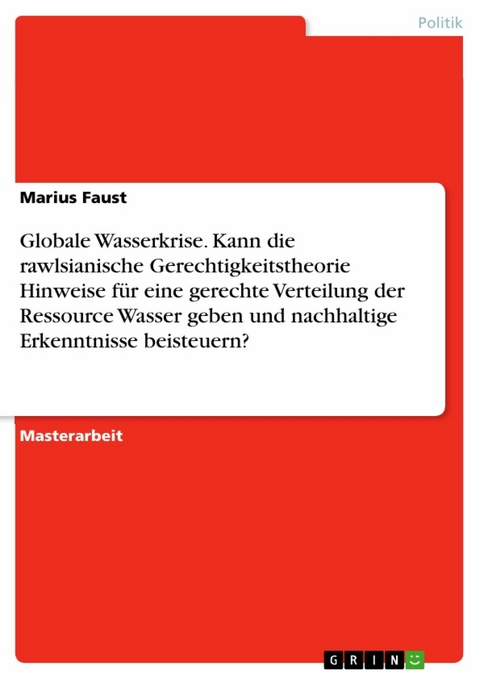 Politik

Marius Faust

Globale Wasserkrise. Kann die rawlsianische Gerechtigkeitstheorie Hinweise für eine gerechte Verteilung der Ressource Wasser geben und nachhaltige Erkenntnisse beisteuern?

Masterarbeit

GRIN